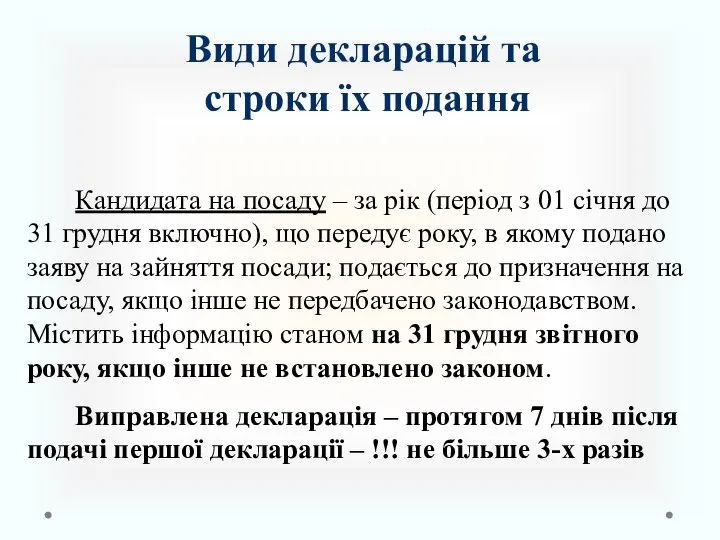 Види декларацій та строки їх подання

Кандидата на посаду – за рік (період з 01 січня до 31 грудня включно), що передує року, в якому подано заяву на зайняття посади; подається до призначення на посаду, якщо інше не передбачено законодавством. Містить інформацію станом на 31 грудня звітного року, якщо інше не встановлено законом.

Виправлена декларація – протягом 7 днів після подачі першої декларації – !!! не більше 3-х разів